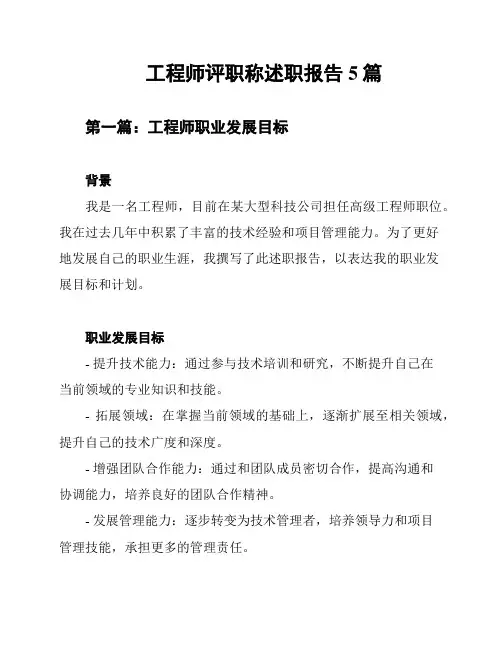 工程师评职称述职报告 5 篇

第一篇：工程师职业发展目标

背景

我是一名工程师，目前在某大型科技公司担任高级工程师职位。我在过去几年中积累了丰富的技术经验和项目管理能力。为了更好地发展自己的职业生涯，我撰写了此述职报告，以表达我的职业发展目标和计划。

职业发展目标

- 提升技术能力：通过参与技术培训和研究，不断提升自己在当前领域的专业知识和技能。

- 拓展领域：在掌握当前领域的基础上，逐渐扩展至相关领域，提升自己的技术广度和深度。

- 增强团队合作能力：通过和团队成员密切合作，提高沟通和协调能力，培养良好的团队合作精神。

- 发展管理能力：逐步转变为技术管理者，培养领导力和项目管理技能，承担更多的管理责任。